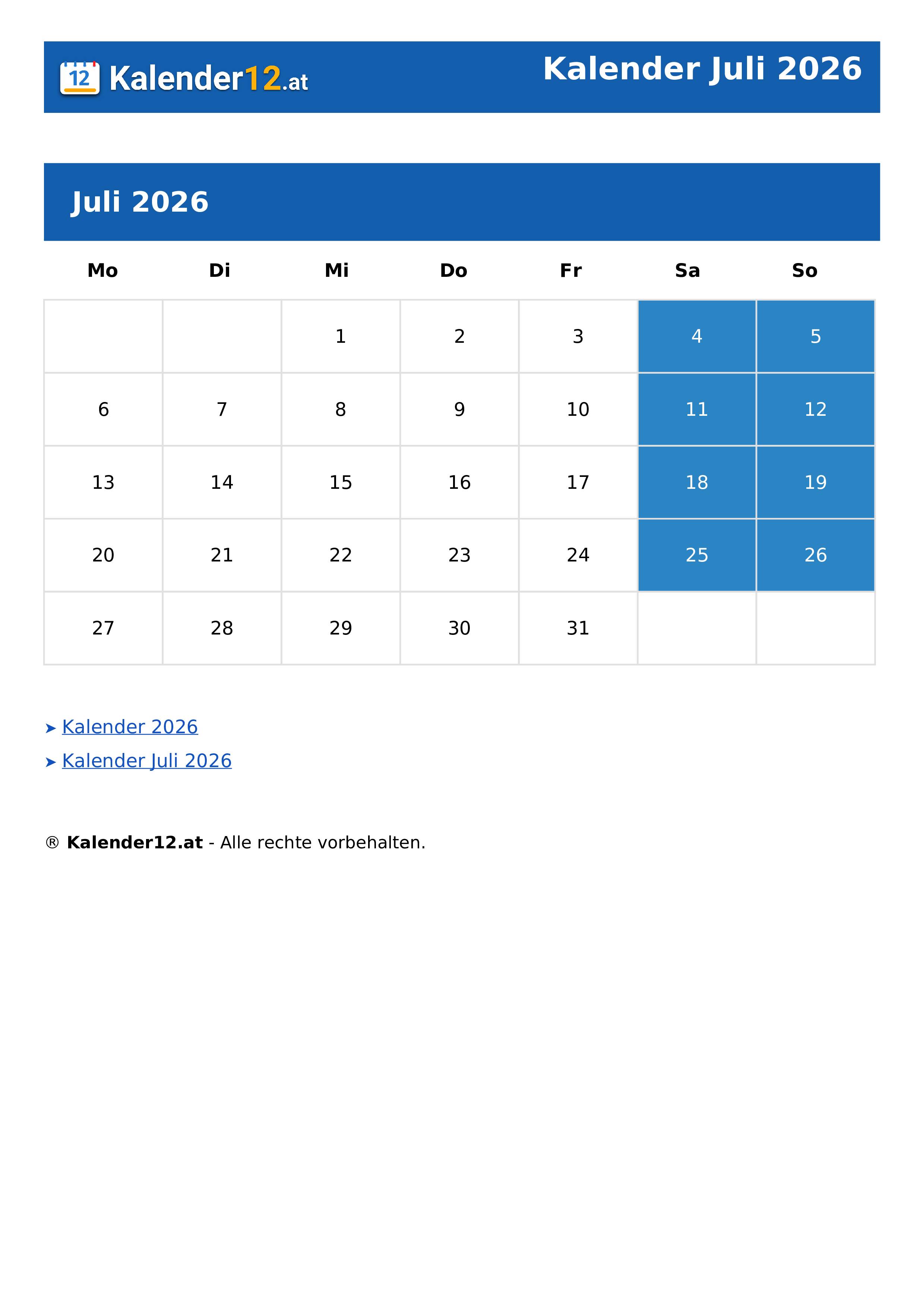 12 Kalender12.at

Kalender Juli 2026

Juli 2026

| Mo | Di | Mi | Do | Fr | Sa | So |
|---|---|---|---|---|---|---|
| | | 1 | 2 | 3 | 4 | 5 |
| 6 | 7 | 8 | 9 | 10 | 11 | 12 |
| 13 | 14 | 15 | 16 | 17 | 18 | 19 |
| 20 | 21 | 22 | 23 | 24 | 25 | 26 |
| 27 | 28 | 29 | 30 | 31 | | |

➤ Kalender 2026

➤ Kalender Juli 2026

® Kalender12.at - Alle rechte vorbehalten.